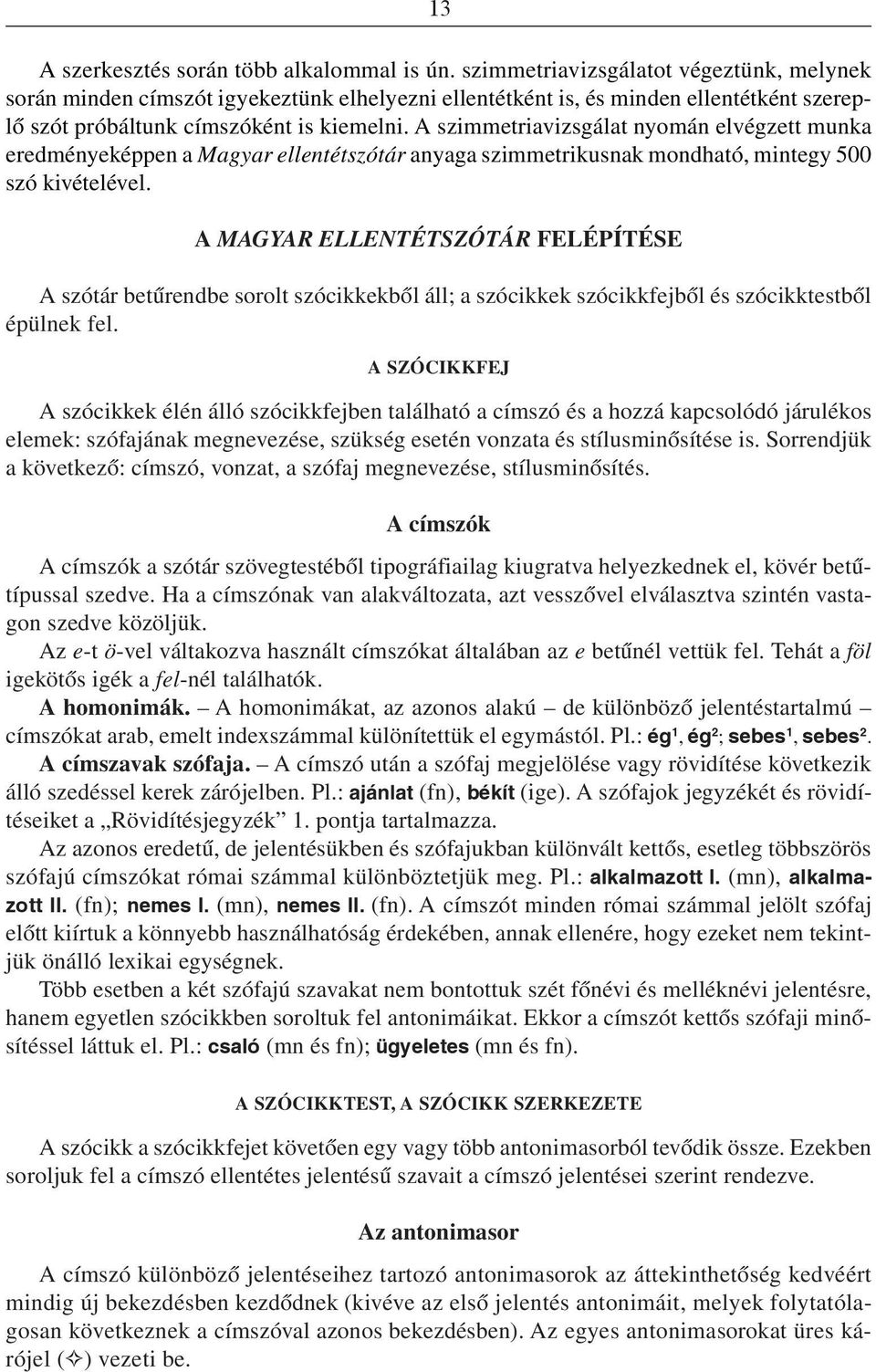 13

A szerkesztés során több alkalommal is ún. szimmetriavizsgálatot végeztünk, melynek során minden címszót igyekeztünk elhelyezni ellentétként is, és minden ellentétként szereplő szót próbáltunk címszóként is kiemelni. A szimmetriavizsgálat nyomán elvégzett munka eredményeképpen a Magyar ellentétszótár anyaga szimmetrikusnak mondható, mintegy 500 szó kivételével.

A MAGYAR ELLENTÉTSZÓTÁR FELÉPÍTÉSE

A szótár betűrendbe sorolt szócikkekből áll; a szócikkek szócikkfejből és szócikktestből épülnek fel.

A SZÓCIKKFEJ

A szócikkek élén álló szócikkfejben található a címszó és a hozzá kapcsolódó járulékos elemek: szófajának megnevezése, szükség esetén vonzata és stílusminősítése is. Sorrendjük a következő: címszó, vonzat, a szófaj megnevezése, stílusminősítés.

A címszók

A címszók a szótár szövegtestéből tipográfiailag kiugratva helyezkednek el, kövér betűtípussal szedve. Ha a címszónak van alakváltozata, azt vesszővel elválasztva szintén vastagon szedve közöljük.

Az e-t ö-vel váltakozva használt címszókat általában az e betűnél vettük fel. Tehát a föl igekötős igék a fel-nél találhatók.

A homonimák. – A homonimákat, az azonos alakú – de különböző jelentéstartalmú – címszókat arab, emelt indexszámmal különítettük el egymástól. Pl.: ég¹, ég²; sebes¹, sebes².

A címszavak szófaja. – A címszó után a szófaj megjelölése vagy rövidítése következik álló szedéssel kerek zárójelben. Pl.: ajánlat (fn), békít (ige). A szófajok jegyzékét és rövidítéseiket a „Rövidítésjegyzék” 1. pontja tartalmazza.

Az azonos eredetű, de jelentésükben és szófajukban különvált kettős, esetleg többszörös szófajú címszókat római számmal különböztetjük meg. Pl.: alkalmazott I. (mn), alkalmazott II. (fn); nemes I. (mn), nemes II. (fn). A címszót minden római számmal jelölt szófaj előtt kiírtuk a könnyebb használhatóság érdekében, annak ellenére, hogy ezeket nem tekintjük önálló lexikai egységnek.

Több esetben a két szófajú szavakat nem bontottuk szét főnévi és melléknévi jelentésre, hanem egyetlen szócikkben soroltuk fel antonimáikat. Ekkor a címszót kettős szófaji minősítéssel láttuk el. Pl.: csaló (mn és fn); ügyeletes (mn és fn).

A SZÓCIKKTEST, A SZÓCIKK SZERKEZETE

A szócikk a szócikkfejet követően egy vagy több antonimasorból tevődik össze. Ezekben soroljuk fel a címszó ellentétes jelentésű szavait a címszó jelentései szerint rendezve.

Az antonimasor

A címszó különböző jelentéseihez tartozó antonimasorok az áttekinthetőség kedvéért mindig új bekezdésben kezdődnek (kivéve az első jelentés antonimáit, melyek folytatólagosan következnek a címszóval azonos bekezdésben). Az egyes antonimasorokat üres kárójel (✧) vezeti be.